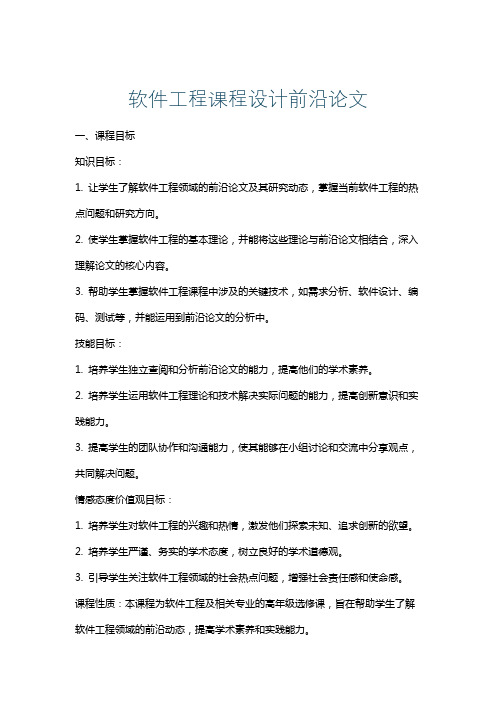 软件工程课程设计前沿论文

一、课程目标

知识目标：

1. 让学生了解软件工程领域的前沿论文及其研究动态，掌握当前软件工程的热点问题和研究方向。

2. 使学生掌握软件工程的基本理论，并能将这些理论与前沿论文相结合，深入理解论文的核心内容。

3. 帮助学生掌握软件工程课程中涉及的关键技术，如需求分析、软件设计、编码、测试等，并能运用到前沿论文的分析中。

技能目标：

1. 培养学生独立查阅和分析前沿论文的能力，提高他们的学术素养。

2. 培养学生运用软件工程理论和技术解决实际问题的能力，提高创新意识和实践能力。

3. 提高学生的团队协作和沟通能力，使其能够在小组讨论和交流中分享观点，共同解决问题。

情感态度价值观目标：

1. 培养学生对软件工程的兴趣和热情，激发他们探索未知、追求创新的欲望。

2. 培养学生严谨、务实的学术态度，树立良好的学术道德观。

3. 引导学生关注软件工程领域的社会热点问题，增强社会责任感和使命感。

课程性质：本课程为软件工程及相关专业的高年级选修课，旨在帮助学生了解软件工程领域的前沿动态，提高学术素养和实践能力。